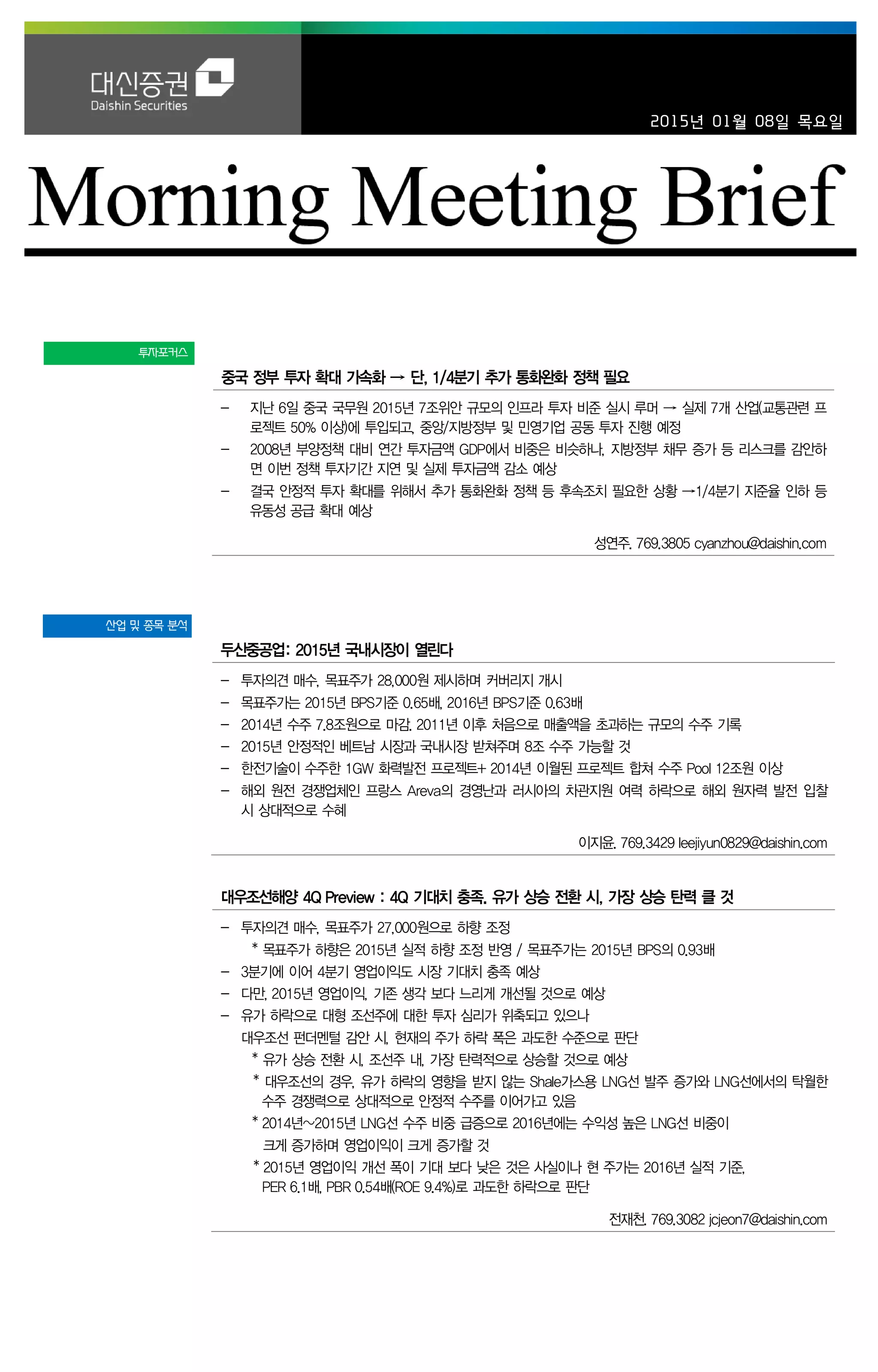 대신증권
Daishin Securities

2015년 01월 08일 목요일

Morning Meeting Brief

투자포커스

중국 정부 투자 확대 가속화 → 단, 1/4분기 추가 통화완화 정책 필요

– 지난 6일 중국 국무원 2015년 7조위안 규모의 인프라 투자 비준 실시 루머 → 실제 7개 산업(교통관련 프로젝트 50% 이상)에 투입되고, 중앙/지방정부 및 민영기업 공동 투자 진행 예정
– 2008년 부양정책 대비 연간 투자금액 GDP에서 비중은 비슷하나, 지방정부 채무 증가 등 리스크를 감안하면 이번 정책 투자기간 지연 및 실제 투자금액 감소 예상
– 결국 안정적 투자 확대를 위해서 추가 통화완화 정책 등 후속조치 필요한 상황 →1/4분기 지준율 인하 등 유동성 공급 확대 예상

성연주. 769.3805 cyanzhou@daishin.com

산업 및 종목 분석

두산중공업: 2015년 국내시장이 열린다

– 투자의견 매수, 목표주가 28,000원 제시하며 커버리지 개시
– 목표주가는 2015년 BPS기준 0.65배, 2016년 BPS기준 0.63배
– 2014년 수주 7.8조원으로 마감. 2011년 이후 처음으로 매출액을 초과하는 규모의 수주 기록
– 2015년 안정적인 베트남 시장과 국내시장 받쳐주며 8조 수주 가능할 것
– 한전기술이 수주한 1GW 화력발전 프로젝트+ 2014년 이월된 프로젝트 합쳐 수주 Pool 12조원 이상
– 해외 원전 경쟁업체인 프랑스 Areva의 경영난과 러시아의 차관지원 여력 하락으로 해외 원자력 발전 입찰 시 상대적으로 수혜

이지윤. 769.3429 leejiyun0829@daishin.com

대우조선해양 4Q Preview : 4Q 기대치 충족. 유가 상승 전환 시, 가장 상승 탄력 클 것

– 투자의견 매수, 목표주가 27,000원으로 하향 조정
* 목표주가 하향은 2015년 실적 하향 조정 반영 / 목표주가는 2015년 BPS의 0.93배
– 3분기에 이어 4분기 영업이익도 시장 기대치 충족 예상
– 다만, 2015년 영업이익, 기존 생각 보다 느리게 개선될 것으로 예상
– 유가 하락으로 대형 조선주에 대한 투자 심리가 위축되고 있으나 대우조선 펀더멘털 감안 시, 현재의 주가 하락 폭은 과도한 수준으로 판단
* 유가 상승 전환 시, 조선주 내, 가장 탄력적으로 상승할 것으로 예상
* 대우조선의 경우, 유가 하락의 영향을 받지 않는 Shale가스용 LNG선 발주 증가와 LNG선에서의 탁월한 수주 경쟁력으로 상대적으로 안정적 수주를 이어가고 있음
* 2014년~2015년 LNG선 수주 비중 급증으로 2016년에는 수익성 높은 LNG선 비중이 크게 증가하며 영업이익이 크게 증가할 것
* 2015년 영업이익 개선 폭이 기대 보다 낮은 것은 사실이나 현 주가는 2016년 실적 기준, PER 6.1배, PBR 0.54배(ROE 9.4%)로 과도한 하락으로 판단

전재천. 769.3082 jcjeon7@daishin.com